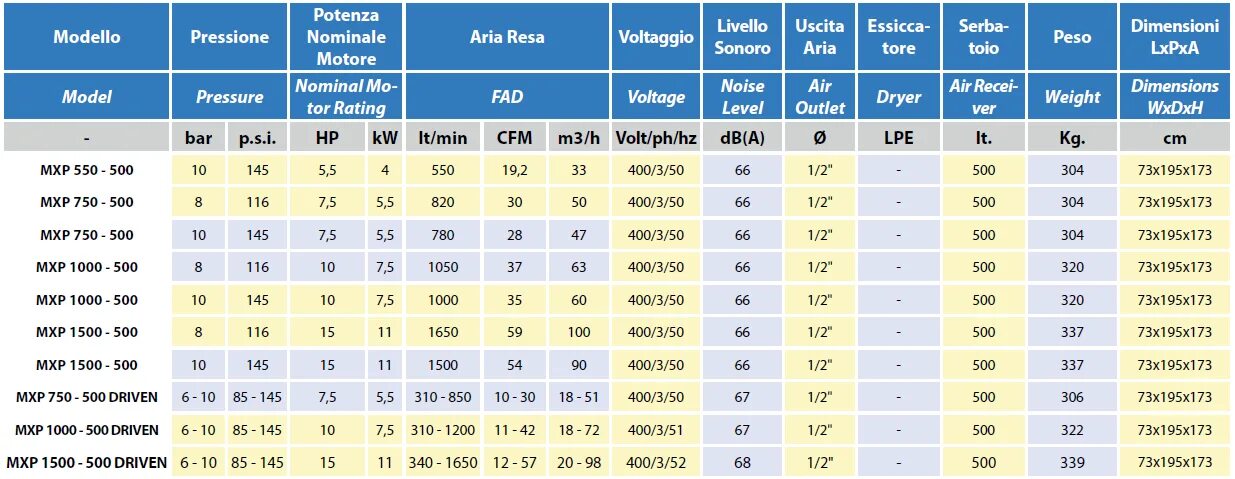 | Modello | Pressione |  | Potenza Nominale Motore |  | Aria Resa |  |  | Voltaggio | Livello Sonoro | Uscita Aria | Essiccatore | Serbatoio | Peso | Dimensioni LxPxA |
|---|---|---|---|---|---|---|---|---|---|---|---|---|---|---|
| Model | Pressure |  | Nominal Motor Rating |  | FAD |  |  | Voltage | Noise Level | Air Outlet | Dryer | Air Receiver | Weight | Dimensions WxDxH |
| - | bar | p.s.i. | HP | kW | lt/min | CFM | m3/h | Volt/ph/hz | dB(A) | Ø | LPE | lt. | Kg. | cm |
| MXP 550 - 500 | 10 | 145 | 5,5 | 4 | 550 | 19,2 | 33 | 400/3/50 | 66 | 1/2" | - | 500 | 304 | 73x195x173 |
| MXP 750 - 500 | 8 | 116 | 7,5 | 5,5 | 820 | 30 | 50 | 400/3/50 | 66 | 1/2" | - | 500 | 304 | 73x195x173 |
| MXP 750 - 500 | 10 | 145 | 7,5 | 5,5 | 780 | 28 | 47 | 400/3/50 | 66 | 1/2" | - | 500 | 304 | 73x195x173 |
| MXP 1000 - 500 | 8 | 116 | 10 | 7,5 | 1050 | 37 | 63 | 400/3/50 | 66 | 1/2" | - | 500 | 320 | 73x195x173 |
| MXP 1000 - 500 | 10 | 145 | 10 | 7,5 | 1000 | 35 | 60 | 400/3/50 | 66 | 1/2" | - | 500 | 320 | 73x195x173 |
| MXP 1500 - 500 | 8 | 116 | 15 | 11 | 1650 | 59 | 100 | 400/3/50 | 66 | 1/2" | - | 500 | 337 | 73x195x173 |
| MXP 1500 - 500 | 10 | 145 | 15 | 11 | 1500 | 54 | 90 | 400/3/50 | 66 | 1/2" | - | 500 | 337 | 73x195x173 |
| MXP 750 - 500 DRIVEN | 6 - 10 | 85 - 145 | 7,5 | 5,5 | 310 - 850 | 10 - 30 | 18 - 51 | 400/3/50 | 67 | 1/2" | - | 500 | 306 | 73x195x173 |
| MXP 1000 - 500 DRIVEN | 6 - 10 | 85 - 145 | 10 | 7,5 | 310 - 1200 | 11 - 42 | 18 - 72 | 400/3/51 | 67 | 1/2" | - | 500 | 322 | 73x195x173 |
| MXP 1500 - 500 DRIVEN | 6 - 10 | 85 - 145 | 15 | 11 | 340 - 1650 | 12 - 57 | 20 - 98 | 400/3/52 | 68 | 1/2" | - | 500 | 339 | 73x195x173 |